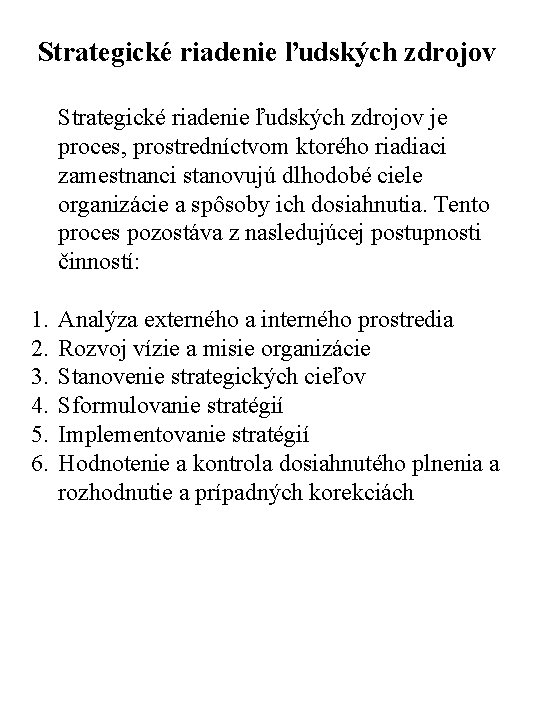 Strategické riadenie ľudských zdrojov

Strategické riadenie ľudských zdrojov je proces, prostredníctvom ktorého riadiaci zamestnanci stanovujú dlhodobé ciele organizácie a spôsoby ich dosiahnutia. Tento proces pozostáva z nasledujúcej postupnosti činností:

1. Analýza externého a interného prostredia
2. Rozvoj vízie a misie organizácie
3. Stanovenie strategických cieľov
4. Sformulovanie stratégií
5. Implementovanie stratégií
6. Hodnotenie a kontrola dosiahnutého plnenia a rozhodnutie a prípadných korekciách